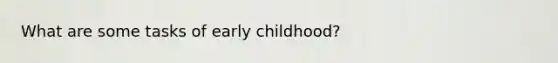 What are some tasks of early childhood?